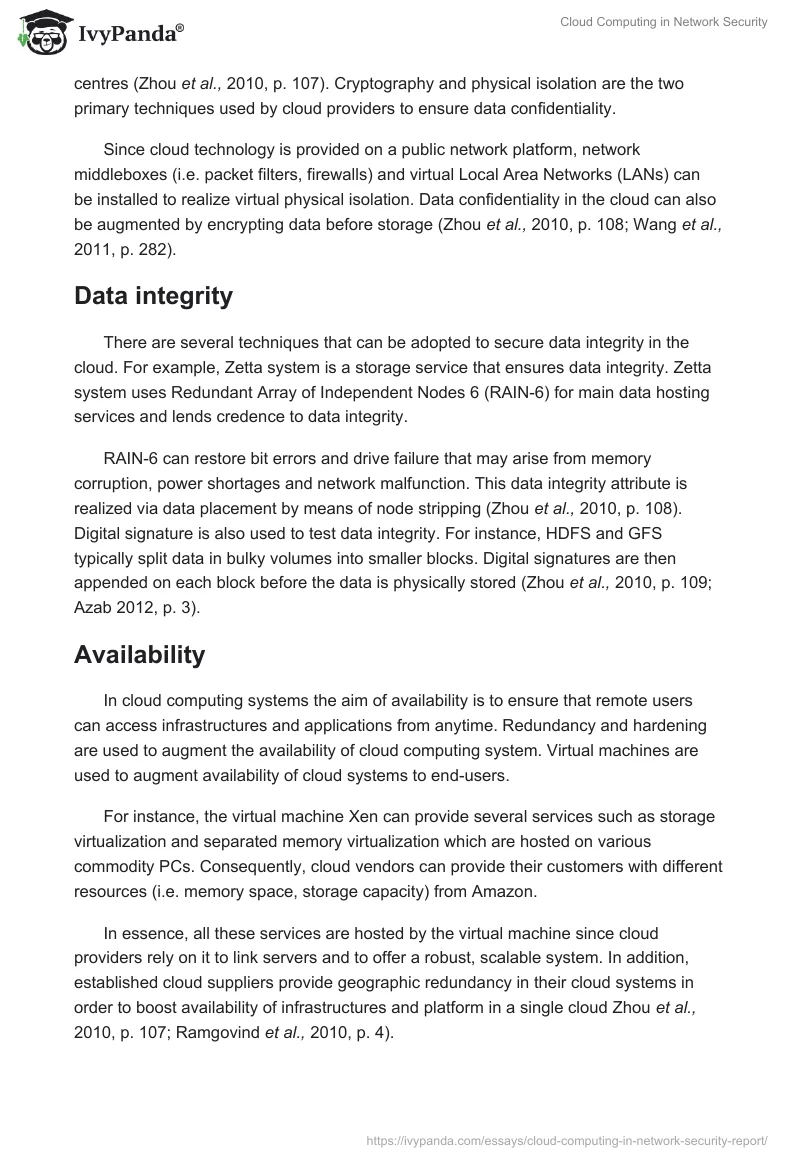 IvyPanda®

Cloud Computing in Network Security

centres (Zhou et al., 2010, p. 107). Cryptography and physical isolation are the two primary techniques used by cloud providers to ensure data confidentiality.

Since cloud technology is provided on a public network platform, network middleboxes (i.e. packet filters, firewalls) and virtual Local Area Networks (LANs) can be installed to realize virtual physical isolation. Data confidentiality in the cloud can also be augmented by encrypting data before storage (Zhou et al., 2010, p. 108; Wang et al., 2011, p. 282).

Data integrity

There are several techniques that can be adopted to secure data integrity in the cloud. For example, Zetta system is a storage service that ensures data integrity. Zetta system uses Redundant Array of Independent Nodes 6 (RAIN-6) for main data hosting services and lends credence to data integrity.

RAIN-6 can restore bit errors and drive failure that may arise from memory corruption, power shortages and network malfunction. This data integrity attribute is realized via data placement by means of node stripping (Zhou et al., 2010, p. 108). Digital signature is also used to test data integrity. For instance, HDFS and GFS typically split data in bulky volumes into smaller blocks. Digital signatures are then appended on each block before the data is physically stored (Zhou et al., 2010, p. 109; Azab 2012, p. 3).

Availability

In cloud computing systems the aim of availability is to ensure that remote users can access infrastructures and applications from anytime. Redundancy and hardening are used to augment the availability of cloud computing system. Virtual machines are used to augment availability of cloud systems to end-users.

For instance, the virtual machine Xen can provide several services such as storage virtualization and separated memory virtualization which are hosted on various commodity PCs. Consequently, cloud vendors can provide their customers with different resources (i.e. memory space, storage capacity) from Amazon.

In essence, all these services are hosted by the virtual machine since cloud providers rely on it to link servers and to offer a robust, scalable system. In addition, established cloud suppliers provide geographic redundancy in their cloud systems in order to boost availability of infrastructures and platform in a single cloud Zhou et al., 2010, p. 107; Ramgovind et al., 2010, p. 4).

https://ivypanda.com/essays/cloud-computing-in-network-security-report/